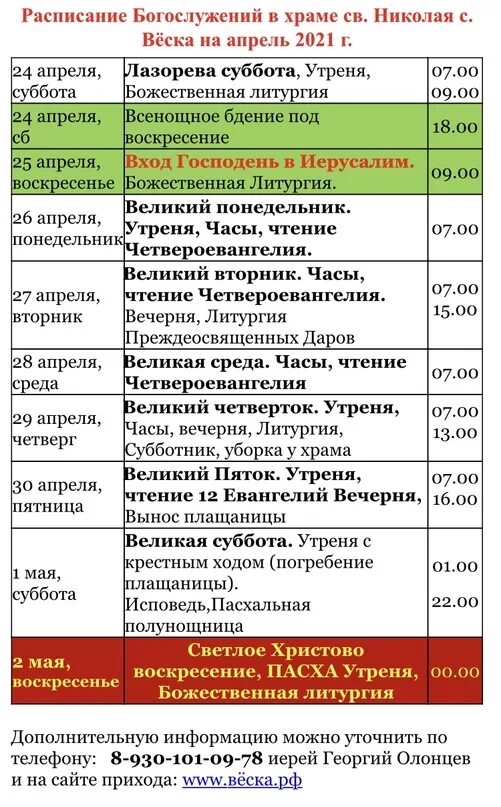 Расписание Богослужений в храме св. Николая с. Вёска на апрель 2021 г.

| | | |
|---|---|---|
| 24 апреля, суббота | Лазорева суббота, Утреня, Божественная литургия | 07.00 09.00 |
| 24 апреля, сб | Всенощное бдение под воскресение | 18.00 |
| 25 апреля, воскресенье | Вход Господень в Иерусалим. Божественная Литургия. | 09.00 |
| 26 апреля, понедельник | Великий понедельник. Утреня, Часы, чтение Четвероевангелия. | 07.00 |
| 27 апреля, вторник | Великий вторник. Часы, чтение Четвероевангелия. Вечерня, Литургия Преждеосвященных Даров | 07.00 15.00 |
| 28 апреля, среда | Великая среда. Часы, чтение Четвероевангелия | 07.00 |
| 29 апреля, четверг | Великий четверток. Утреня, Часы, вечерня, Литургия, Субботник, уборка у храма | 07.00 13.00 |
| 30 апреля, пятница | Великий Пяток. Утреня, чтение 12 Евангелий Вечерня, Вынос плащаницы | 07.00 16.00 |
| 1 мая, суббота | Великая суббота. Утреня с крестным ходом (погребение плащаницы). Исповедь,Пасхальная полунощница | 01.00 22.00 |
| 2 мая, воскресенье | Светлое Христово воскресение, ПАСХА Утреня, Божественная литургия | 00.00 |

Дополнительную информацию можно уточнить по телефону: 8-930-101-09-78 иерей Георгий Олонцев и на сайте прихода: www.вёска.рф